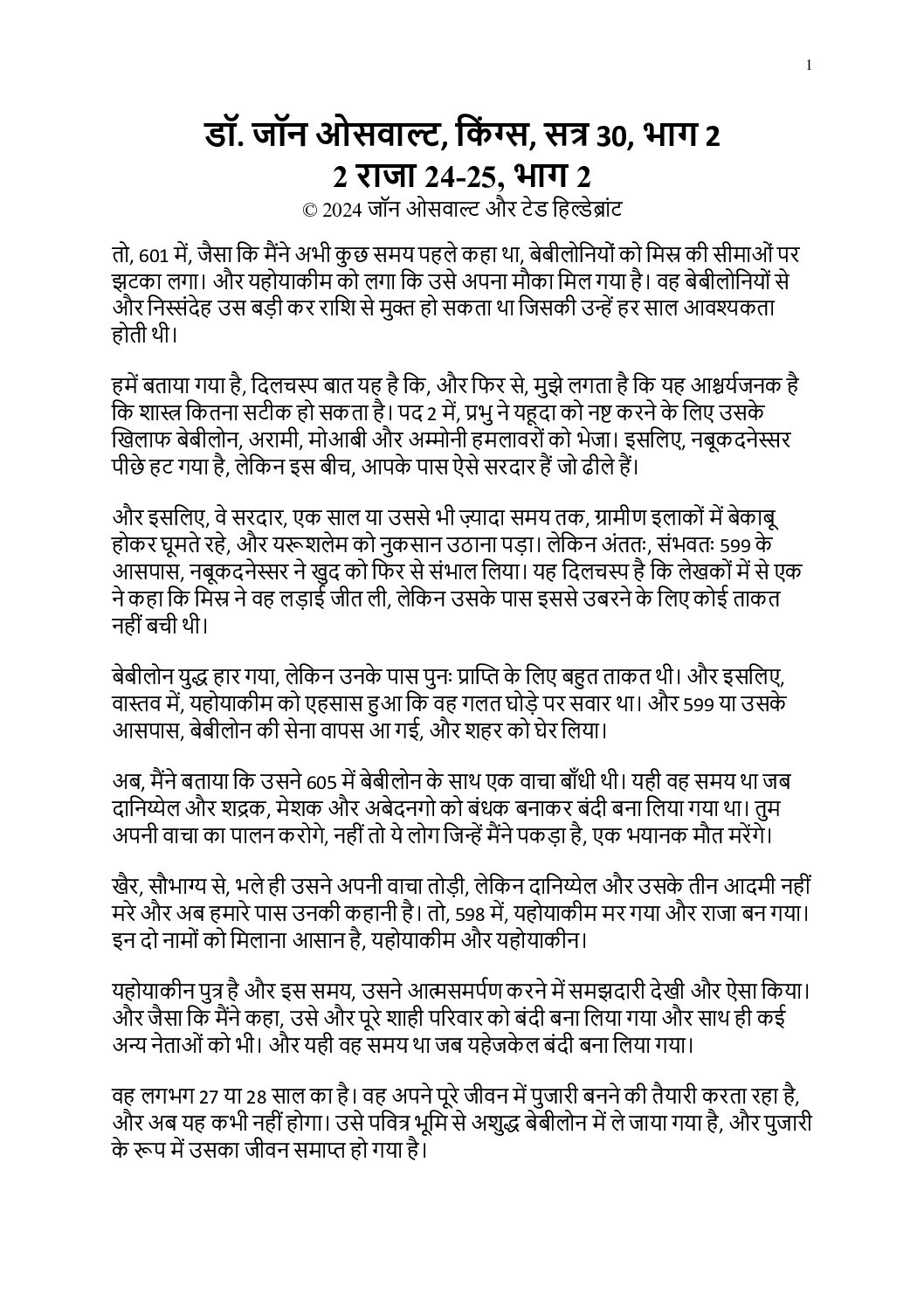 1

डॉ. जॉन ओसवाल्ट, किंग्स, सत्र 30, भाग 2
2 राजा 24-25, भाग 2
© 2024 जॉन ओसवाल्ट और टेड हिल्डेब्रांट

तो, 601 में, जैसा कि मैंने अभी कुछ समय पहले कहा था, बेबीलोनियों को मिस्र की सीमाओं पर झटका लगा। और यहोयाकीम को लगा कि उसे अपना मौका मिल गया है। वह बेबीलोनियों से और निस्संदेह उस बड़ी कर राशि से मुक्त हो सकता था जिसकी उन्हें हर साल आवश्यकता होती थी।

हमें बताया गया है, दिलचस्प बात यह है कि, और फिर से, मुझे लगता है कि यह आश्चर्यजनक है कि शास्त्र कितना सटीक हो सकता है। पद 2 में, प्रभु ने यहूदा को नष्ट करने के लिए उसके खिलाफ बेबीलोन, अरामी, मोआबी और अम्मोनी हमलावरों को भेजा। इसलिए, नबूकदनेस्सर पीछे हट गया है, लेकिन इस बीच, आपके पास ऐसे सरदार हैं जो ढीले हैं।

और इसलिए, वे सरदार, एक साल या उससे भी ज़्यादा समय तक, ग्रामीण इलाकों में बेकाबू होकर घूमते रहे, और यरूशलेम को नुकसान उठाना पड़ा। लेकिन अंततः, संभवतः 599 के आसपास, नबूकदनेस्सर ने खुद को फिर से संभाल लिया। यह दिलचस्प है कि लेखकों में से एक ने कहा कि मिस्र ने वह लड़ाई जीत ली, लेकिन उसके पास इससे उबरने के लिए कोई ताकत नहीं बची थी।

बेबीलोन युद्ध हार गया, लेकिन उनके पास पुनः प्राप्ति के लिए बहुत ताकत थी। और इसलिए, वास्तव में, यहोयाकीम को एहसास हुआ कि वह गलत घोड़े पर सवार था। और 599 या उसके आसपास, बेबीलोन की सेना वापस आ गई, और शहर को घेर लिया।

अब, मैंने बताया कि उसने 605 में बेबीलोन के साथ एक वाचा बाँधी थी। यही वह समय था जब दानिय्येल और शद्रक, मेशक और अबेदनगो को बंधक बनाकर बंदी बना लिया गया था। तुम अपनी वाचा का पालन करोगे, नहीं तो ये लोग जिन्हें मैंने पकड़ा है, एक भयानक मौत मरेंगे।

खैर, सौभाग्य से, भले ही उसने अपनी वाचा तोड़ी, लेकिन दानिय्येल और उसके तीन आदमी नहीं मरे और अब हमारे पास उनकी कहानी है। तो, 598 में, यहोयाकीम मर गया और राजा बन गया। इन दो नामों को मिलाना आसान है, यहोयाकीम और यहोयाकीन।

यहोयाकीन पुत्र है और इस समय, उसने आत्मसमर्पण करने में समझदारी देखी और ऐसा किया। और जैसा कि मैंने कहा, उसे और पूरे शाही परिवार को बंदी बना लिया गया और साथ ही कई अन्य नेताओं को भी। और यही वह समय था जब यहेजकेल बंदी बना लिया गया।

वह लगभग 27 या 28 साल का है। वह अपने पूरे जीवन में पुजारी बनने की तैयारी करता रहा है, और अब यह कभी नहीं होगा। उसे पवित्र भूमि से अशुद्ध बेबीलोन में ले जाया गया है, और पुजारी के रूप में उसका जीवन समाप्त हो गया है।